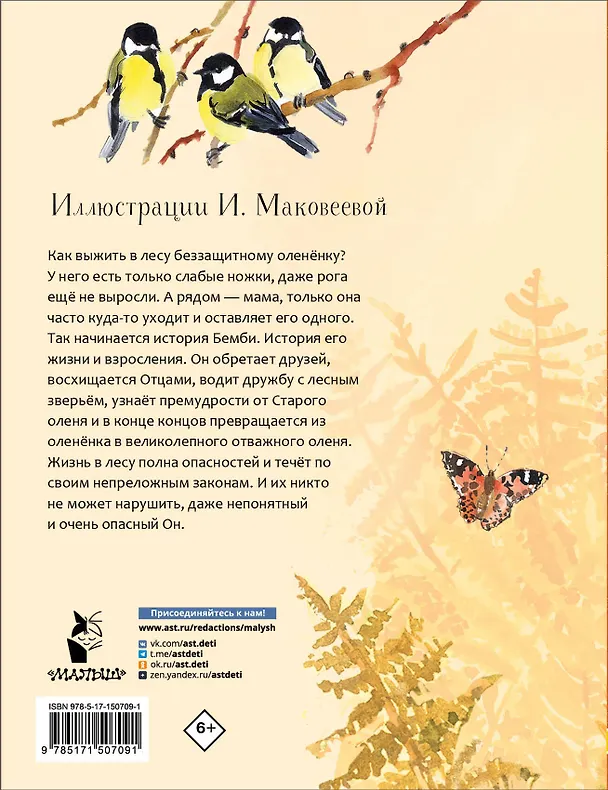 Иллюстрации И. Маковеевой

Как выжить в лесу беззащитному оленёнку? У него есть только слабые ножки, даже рога ещё не выросли. А рядом — мама, только она часто куда-то уходит и оставляет его одного. Так начинается история Бемби. История его жизни и взросления. Он обретает друзей, восхищается Отцами, водит дружбу с лесным зверьём, узнаёт премудрости от Старого оленя и в конце концов превращается из оленёнка в великолепного отважного оленя. Жизнь в лесу полна опасностей и течёт по своим непреложным законам. И их никто не может нарушить, даже непонятный и очень опасный Он.

«МАЛЫШ»

Присоединяйтесь к нам!
www.ast.ru/redactions/malysh
vk.com/ast.deti
t.me/astdeti
ok.ru/ast.deti
zen.yandex.ru/astdeti

ISBN 978-5-17-150709-1
9 785171 507091

6+